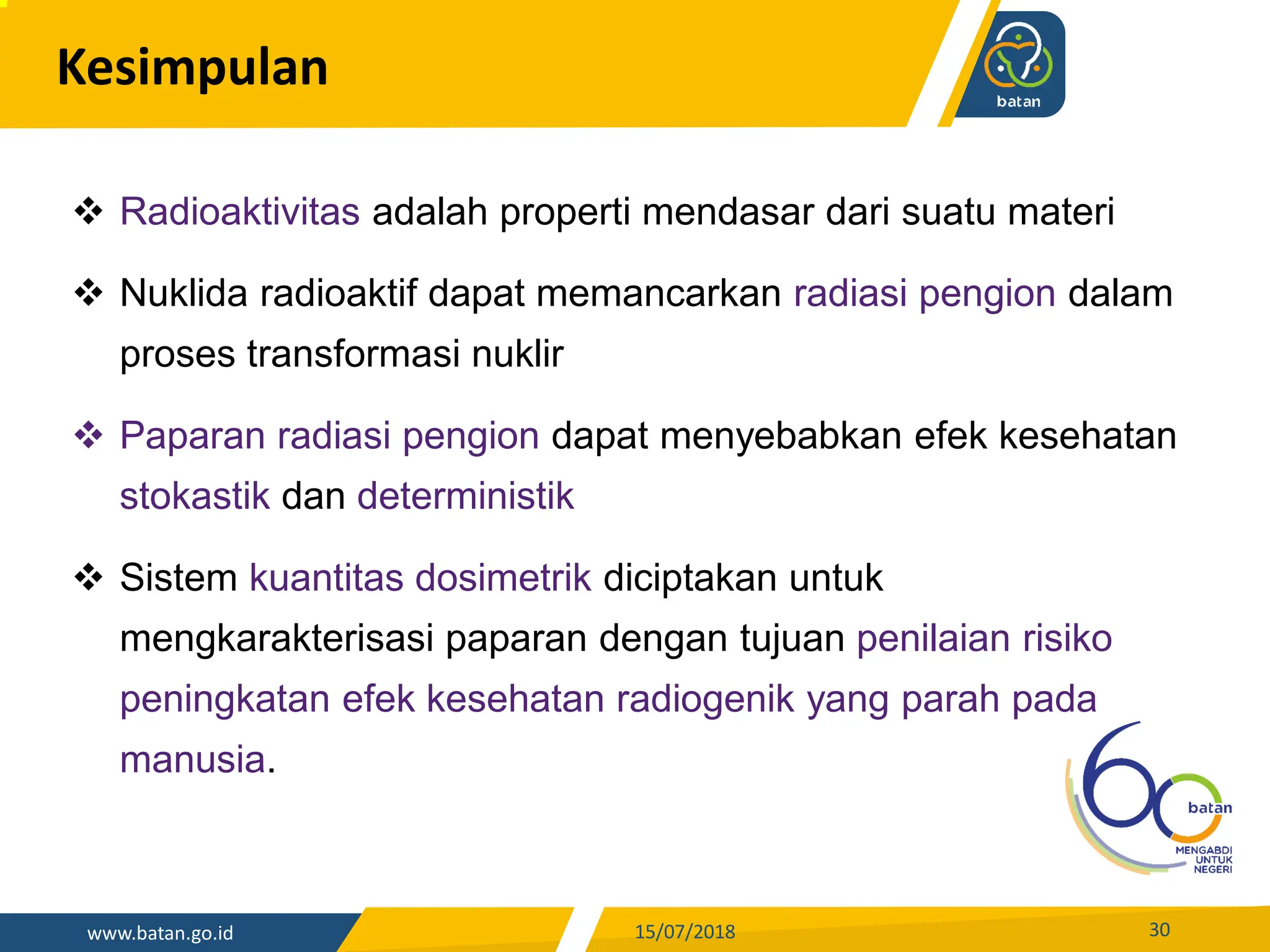 Kesimpulan

batan

❖ Radioaktivitas adalah properti mendasar dari suatu materi

❖ Nuklida radioaktif dapat memancarkan radiasi pengion dalam proses transformasi nuklir

❖ Paparan radiasi pengion dapat menyebabkan efek kesehatan stokastik dan deterministik

❖ Sistem kuantitas dosimetrik diciptakan untuk mengkarakterisasi paparan dengan tujuan penilaian risiko peningkatan efek kesehatan radiogenik yang parah pada manusia.

60 batan MENGABDI UNTUK NEGERI

www.batan.go.id

15/07/2018

30